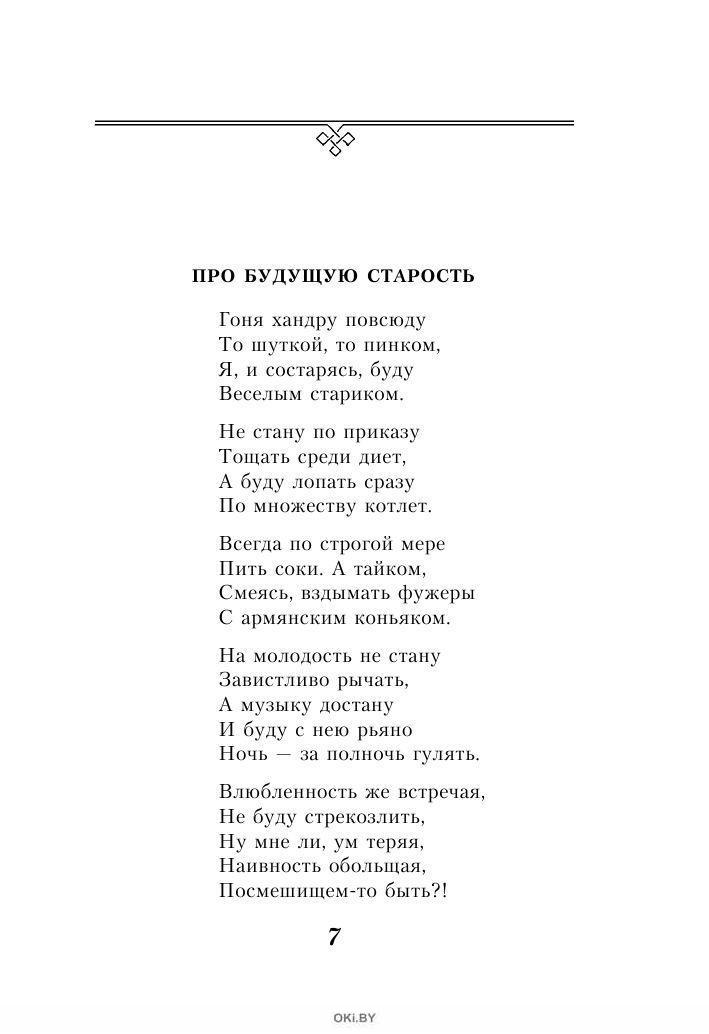 ПРО БУДУЩУЮ СТАРОСТЬ

Гоня хандру повсюду
То шуткой, то пинком,
Я, и состарясь, буду
Веселым стариком.

Не стану по приказу
Тощать среди диет,
А буду лопать сразу
По множеству котлет.

Всегда по строгой мере
Пить соки. А тайком,
Смеясь, вздымать фужеры
С армянским коньяком.

На молодость не стану
Завистливо рычать,
А музыку достану
И буду с нею рьяно
Ночь — за полночь гулять.

Влюбленность же встречая,
Не буду стрекозлить,
Ну мне ли, ум теряя,
Наивность обольщая,
Посмешищем-то быть?!

7

OKI.BY